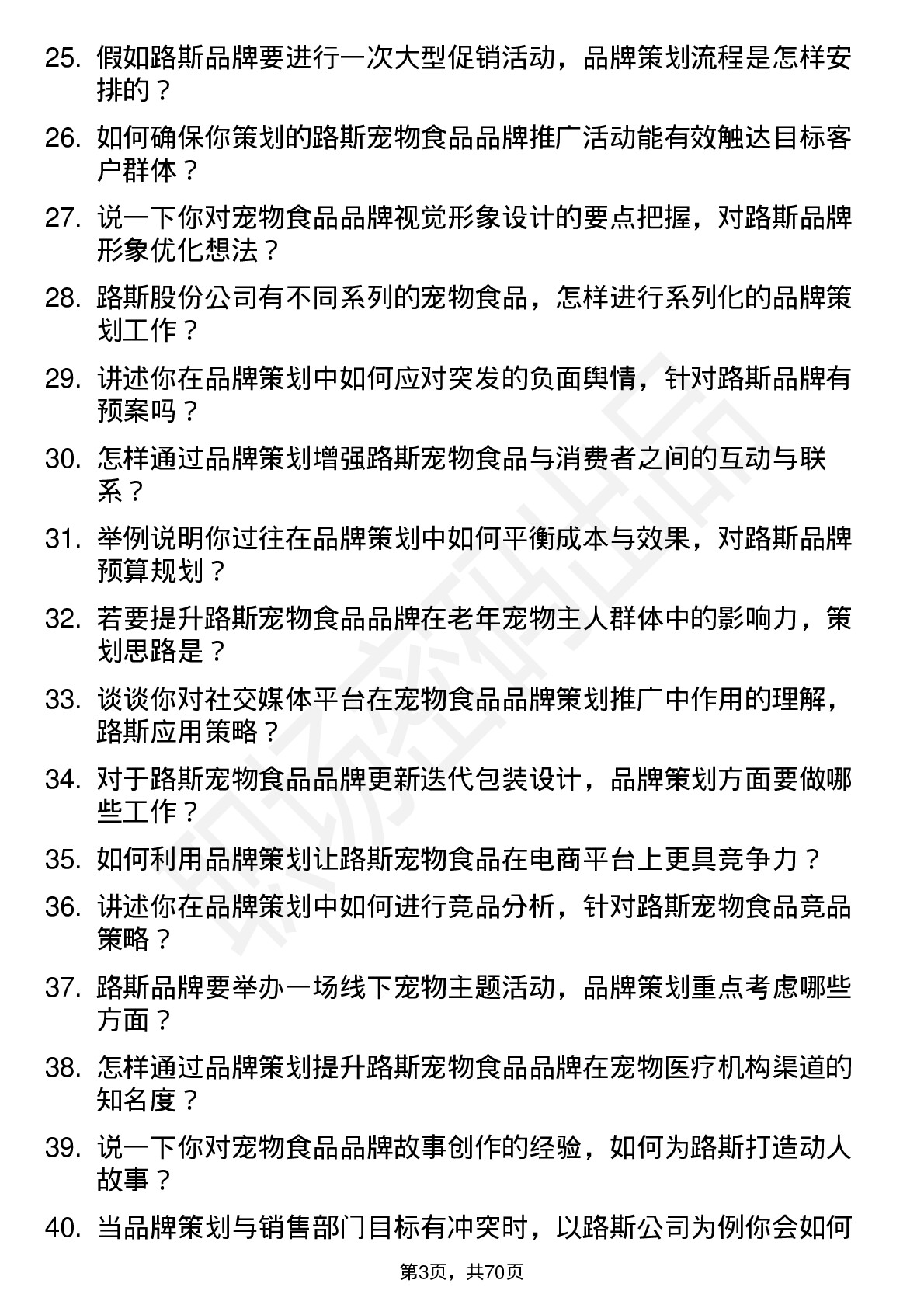 25. 假如路斯品牌要进行一次大型促销活动，品牌策划流程是怎样安排的？

26. 如何确保你策划的路斯宠物食品品牌推广活动能有效触达目标客户群体？

27. 说一下你对宠物食品品牌视觉形象设计的要点把握，对路斯品牌形象优化想法？

28. 路斯股份公司有不同系列的宠物食品，怎样进行系列化的品牌策划工作？

29. 讲述你在品牌策划中如何应对突发的负面舆情，针对路斯品牌有预案吗？

30. 怎样通过品牌策划增强路斯宠物食品与消费者之间的互动与联系？

31. 举例说明你过往在品牌策划中如何平衡成本与效果，对路斯品牌预算规划？

32. 若要提升路斯宠物食品品牌在老年宠物主人群体中的影响力，策划思路是？

33. 谈谈你对社交媒体平台在宠物食品品牌策划推广中作用的理解，路斯应用策略？

34. 对于路斯宠物食品品牌更新迭代包装设计，品牌策划方面要做哪些工作？

35. 如何利用品牌策划让路斯宠物食品在电商平台上更具竞争力？

36. 讲述你在品牌策划中如何进行竞品分析，针对路斯宠物食品竞品策略？

37. 路斯品牌要举办一场线下宠物主题活动，品牌策划重点考虑哪些方面？

38. 怎样通过品牌策划提升路斯宠物食品品牌在宠物医疗机构渠道的知名度？

39. 说一下你对宠物食品品牌故事创作的经验，如何为路斯打造动人故事？

40. 当品牌策划与销售部门目标有冲突时，以路斯公司为例你会如何

第3页，共70页